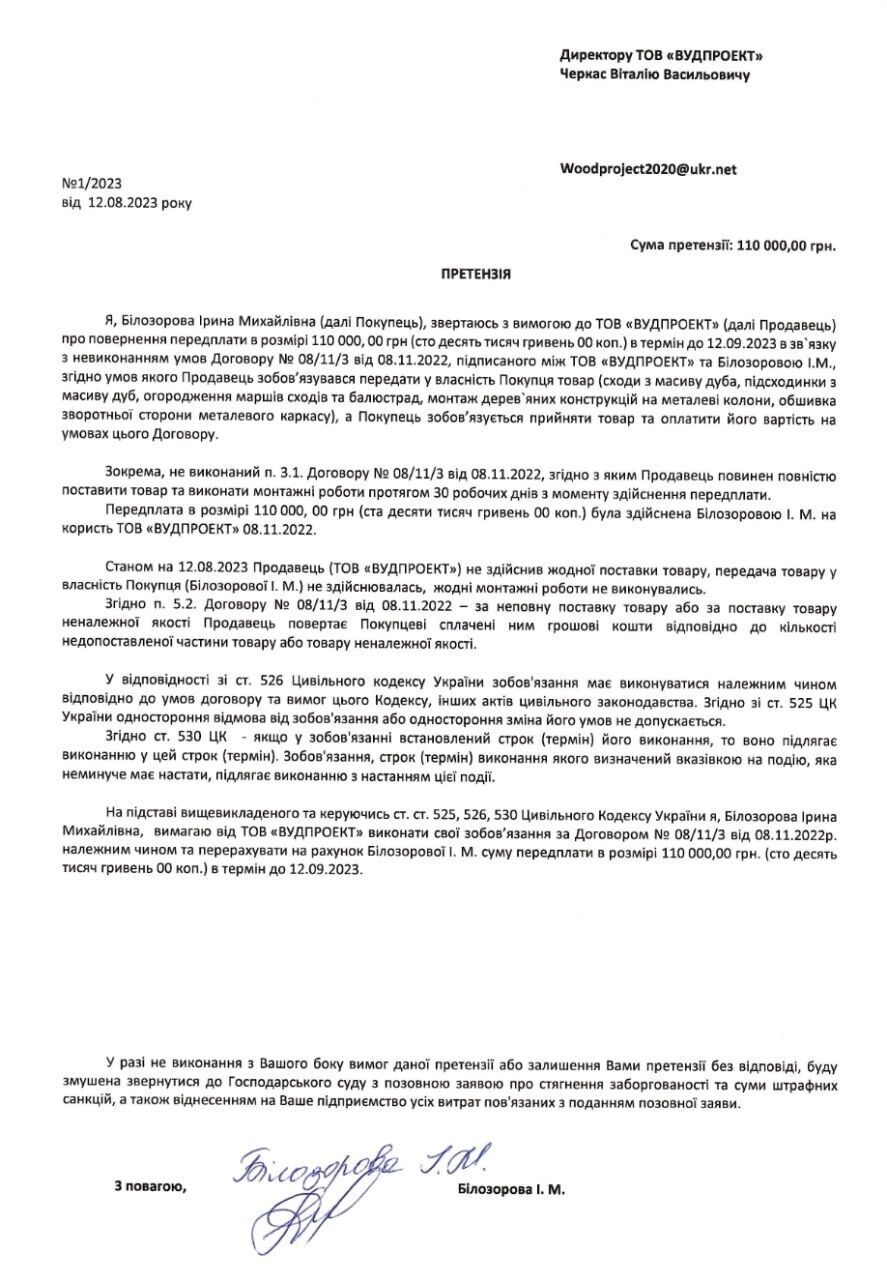 Директору ТОВ «ВУДПРОЕКТ»
Черкас Віталію Васильовичу

Woodproject2020@ukr.net

№1/2023
від 12.08.2023 року

Сума претензії: 110 000,00 грн.

ПРЕТЕНЗІЯ

Я, Білозорова Ірина Михайлівна (далі Покупець), звертаюсь з вимогою до ТОВ «ВУДПРОЕКТ» (далі Продавець) про повернення передплати в розмірі 110 000, 00 грн (сто десять тисяч гривень 00 коп.) в термін до 12.09.2023 в зв`язку з невиконанням умов Договору № 08/11/3 від 08.11.2022, підписаного між ТОВ «ВУДПРОЕКТ» та Білозоровою І.М., згідно умов якого Продавець зобов'язувався передати у власність Покупця товар (сходи з масиву дуба, підсходинки з масиву дуб, огородження маршів сходів та балюстрад, монтаж дерев`яних конструкцій на металеві колони, обшивка зворотньої сторони металевого каркасу), а Покупець зобов'язується прийняти товар та оплатити його вартість на умовах цього Договору.

Зокрема, не виконаний п. 3.1. Договору № 08/11/3 від 08.11.2022, згідно з яким Продавець повинен повністю поставити товар та виконати монтажні роботи протягом 30 робочих днів з моменту здійснення передплати.
Передплата в розмірі 110 000, 00 грн (ста десяти тисяч гривень 00 коп.) була здійснена Білозоровою І. М. на користь ТОВ «ВУДПРОЕКТ» 08.11.2022.

Станом на 12.08.2023 Продавець (ТОВ «ВУДПРОЕКТ») не здійснив жодної поставки товару, передача товару у власність Покупця (Білозорової І. М.) не здійснювалась, жодні монтажні роботи не виконувались.
Згідно п. 5.2. Договору № 08/11/3 від 08.11.2022 – за неповну поставку товару або за поставку товару неналежної якості Продавець повертає Покупцеві сплачені ним грошові кошти відповідно до кількості недопоставленої частини товару або товару неналежної якості.

У відповідності зі ст. 526 Цивільного кодексу України зобов'язання має виконуватися належним чином відповідно до умов договору та вимог цього Кодексу, інших актів цивільного законодавства. Згідно зі ст. 525 ЦК України одностороння відмова від зобов'язання або одностороння зміна його умов не допускається.
Згідно ст. 530 ЦК - якщо у зобов'язанні встановлений строк (термін) його виконання, то воно підлягає виконанню у цей строк (термін). Зобов'язання, строк (термін) виконання якого визначений вказівкою на подію, яка неминуче має настати, підлягає виконанню з настанням цієї події.

На підставі вищевикладеного та керуючись ст. ст. 525, 526, 530 Цивільного Кодексу України я, Білозорова Ірина Михайлівна, вимагаю від ТОВ «ВУДПРОЕКТ» виконати свої зобов'язання за Договором № 08/11/3 від 08.11.2022р. належним чином та перерахувати на рахунок Білозорової І. М. суму передплати в розмірі 110 000,00 грн. (сто десять тисяч гривень 00 коп.) в термін до 12.09.2023.

У разі не виконання з Вашого боку вимог даної претензії або залишення Вами претензії без відповіді, буду змушена звернутися до Господарського суду з позовною заявою про стягнення заборгованості та суми штрафних санкцій, а також віднесенням на Ваше підприємство усіх витрат пов'язаних з поданням позовної заяви.

З повагою, Білозорова І.М. Білозорова І. М.